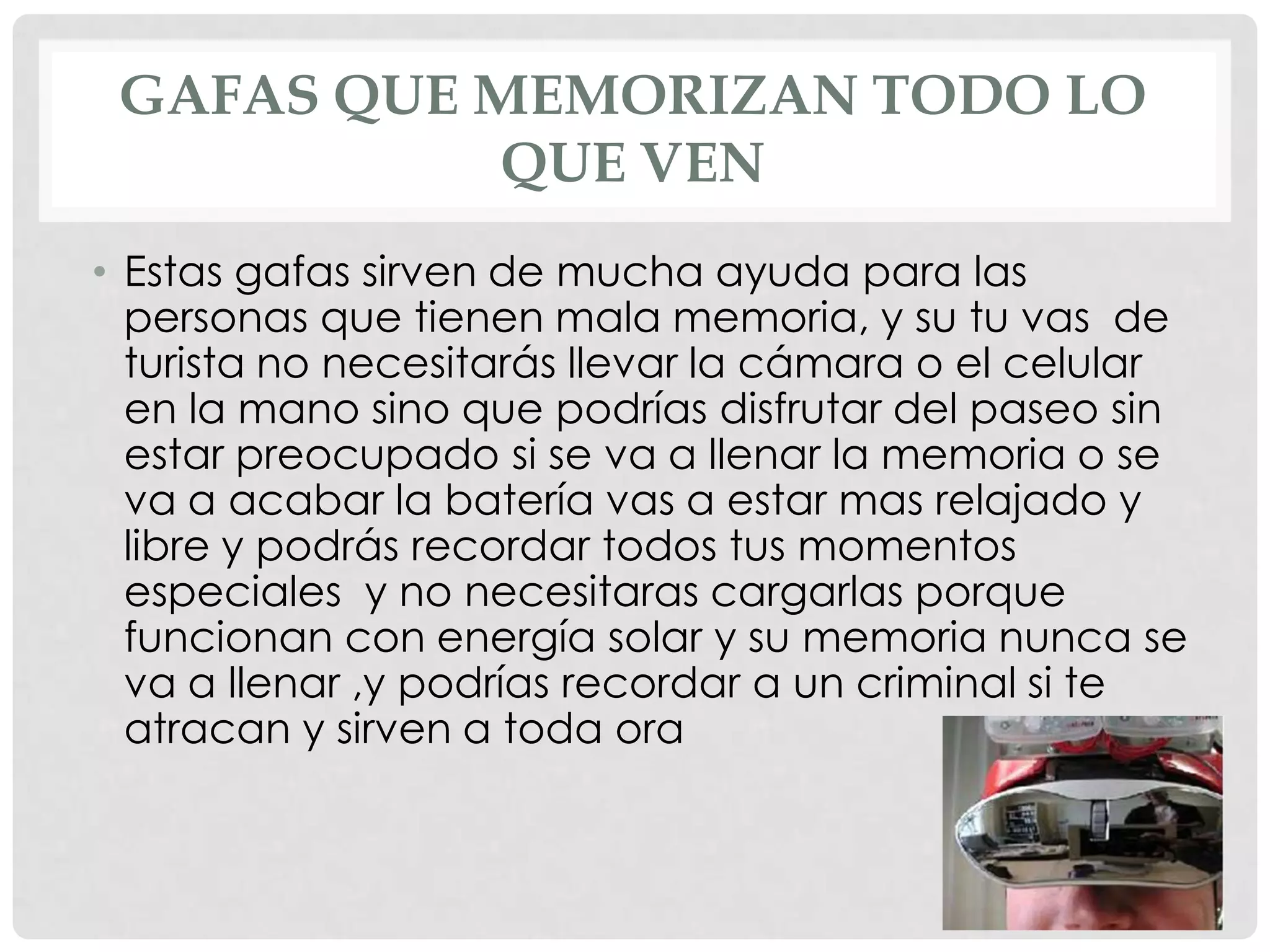 GAFAS QUE MEMORIZAN TODO LO QUE VEN

• Estas gafas sirven de mucha ayuda para las personas que tienen mala memoria, y su tu vas de turista no necesitarás llevar la cámara o el celular en la mano sino que podrías disfrutar del paseo sin estar preocupado si se va a llenar la memoria o se va a acabar la batería vas a estar mas relajado y libre y podrás recordar todos tus momentos especiales y no necesitaras cargarlas porque funcionan con energía solar y su memoria nunca se va a llenar ,y podrías recordar a un criminal si te atracan y sirven a toda ora